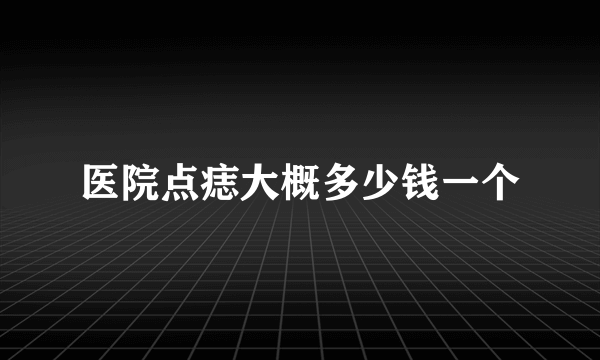 医院点痣大概多少钱一个